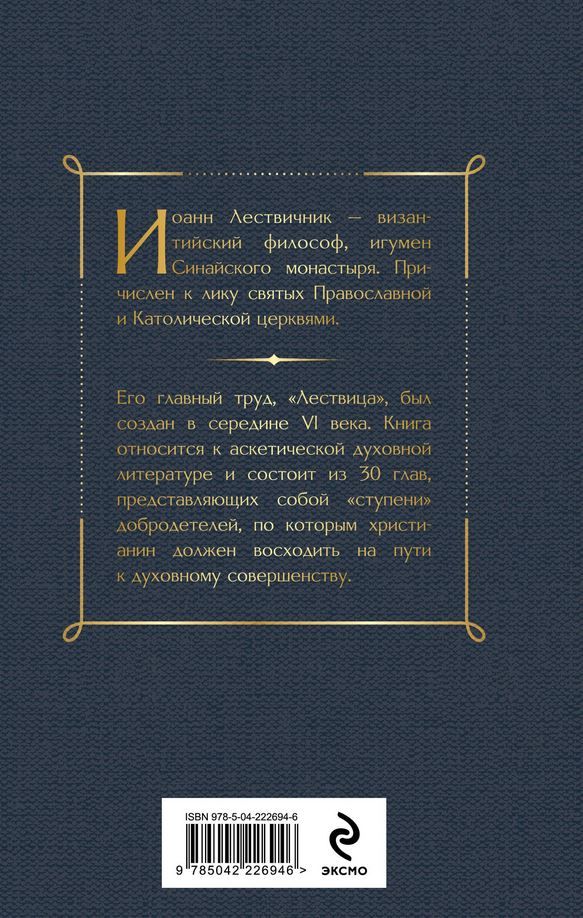 Иоанн Лествичник — византийский философ, игумен Синайского монастыря. Причислен к лику святых Православной и Католической церквями.

Его главный труд, «Лествица», был создан в середине VI века. Книга относится к аскетической духовной литературе и состоит из 30 глав, представляющих собой «ступени» добродетелей, по которым христианин должен восходить на пути к духовному совершенству.

ISBN 978-5-04-222694-6

9 785042 226946 >

ЭКСМО